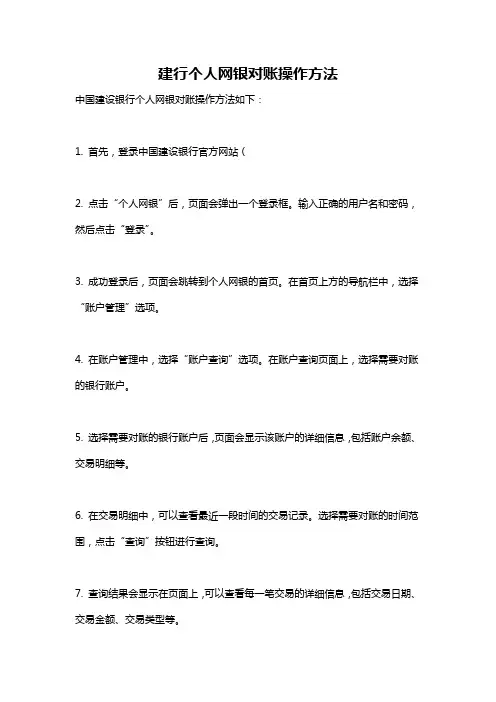 建行个人网银对账操作方法

中国建设银行个人网银对账操作方法如下：

1. 首先，登录中国建设银行官方网站（

2. 点击“个人网银”后，页面会弹出一个登录框。输入正确的用户名和密码，然后点击“登录”。

3. 成功登录后，页面会跳转到个人网银的首页。在首页上方的导航栏中，选择“账户管理”选项。

4. 在账户管理中，选择“账户查询”选项。在账户查询页面上，选择需要对账的银行账户。

5. 选择需要对账的银行账户后，页面会显示该账户的详细信息，包括账户余额、交易明细等。

6. 在交易明细中，可以查看最近一段时间的交易记录。选择需要对账的时间范围，点击“查询”按钮进行查询。

7. 查询结果会显示在页面上，可以查看每一笔交易的详细信息，包括交易日期、交易金额、交易类型等。